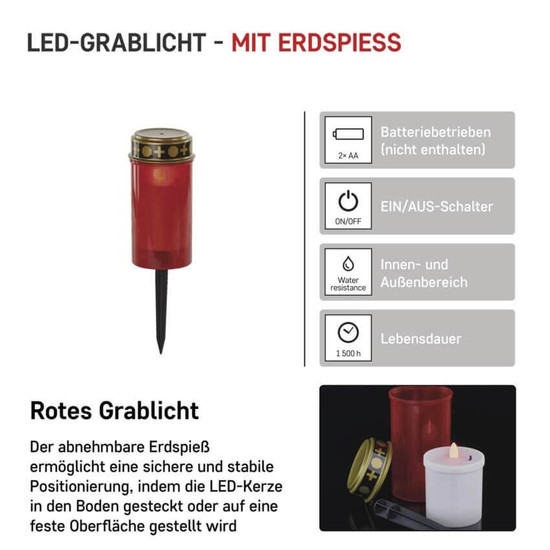 LED-GRABLICHT - MIT ERDSPIESS

2× AA
Batteriebetrieben (nicht enthalten)

ON/OFF
EIN/AUS-Schalter

Water resistance
Innen- und Außenbereich

1 500 h
Lebensdauer

Rotes Grablicht

Der abnehmbare Erdspieß ermöglicht eine sichere und stabile Positionierung, indem die LED-Kerze in den Boden gesteckt oder auf eine feste Oberfläche gestellt wird